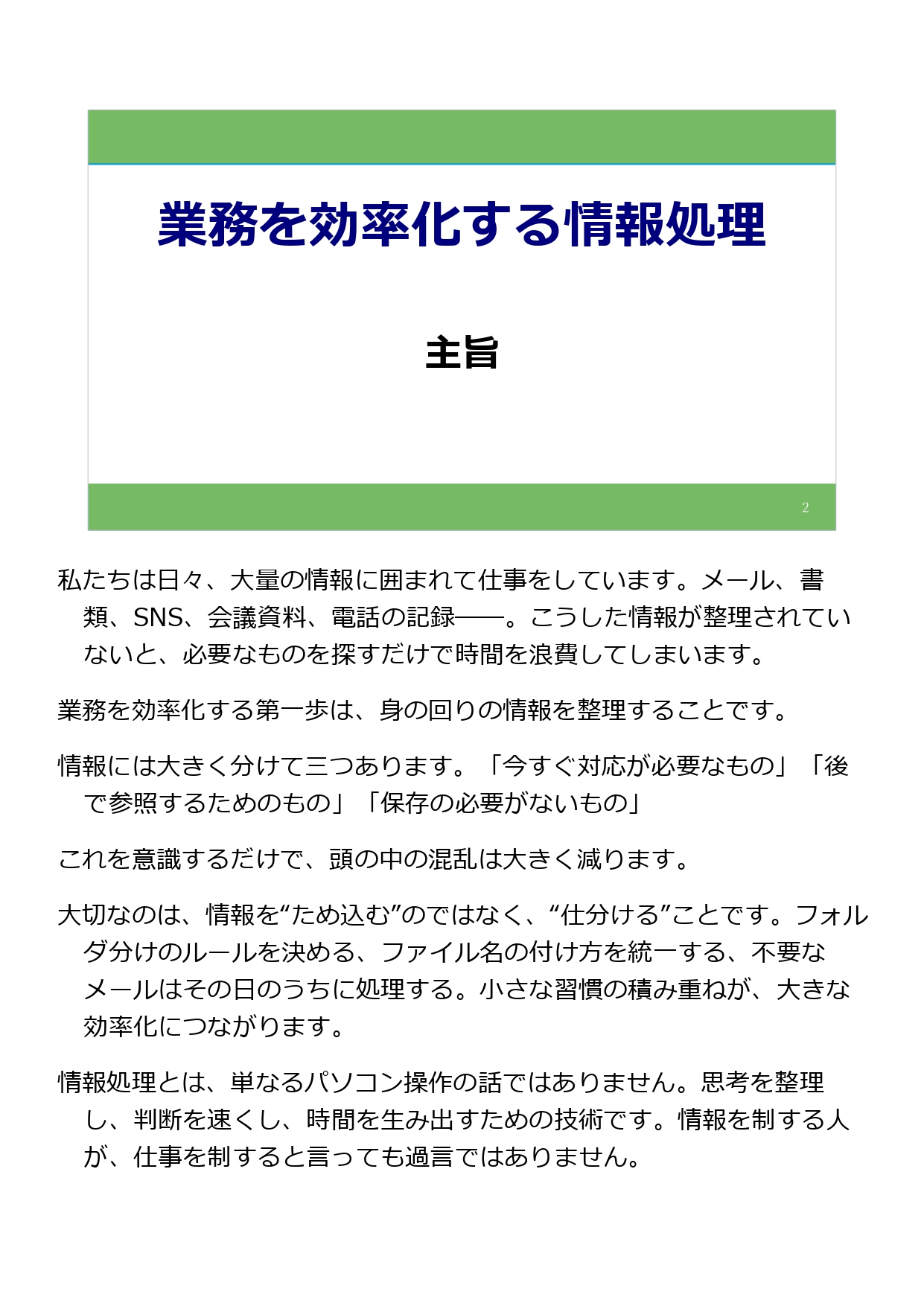 業務を効率化する情報処理

主旨

2

私たちは日々、大量の情報に囲まれて仕事をしています。メール、書類、SNS、会議資料、電話の記録——。こうした情報が整理されていないと、必要なものを探すだけで時間を浪費してしまいます。

業務を効率化する第一歩は、身の回りの情報を整理することです。

情報には大きく分けて三つあります。「今すぐ対応が必要なもの」「後で参照するためのもの」「保存の必要がないもの」

これを意識するだけで、頭の中の混乱は大きく減ります。

大切なのは、情報を“ため込む”のではなく、“仕分ける”ことです。フォルダ分けのルールを決める、ファイル名の付け方を統一する、不要なメールはその日のうちに処理する。小さな習慣の積み重ねが、大きな効率化につながります。

情報処理とは、単なるパソコン操作の話ではありません。思考を整理し、判断を速くし、時間を生み出すための技術です。情報を制する人が、仕事を制すると言っても過言ではありません。